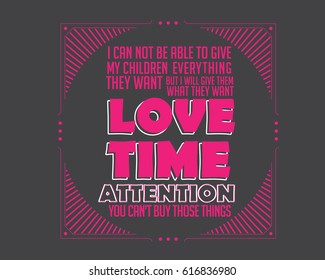 I CAN NOT BE ABLE TO GIVE MY CHILDREN EVERYTHING THEY WANT BUT I WILL GIVE THEM WHAT THEY WANT

LOVE
TIME
ATTENTION
YOU CAN'T BUY THOSE THINGS

shutterstock.com · 616836980